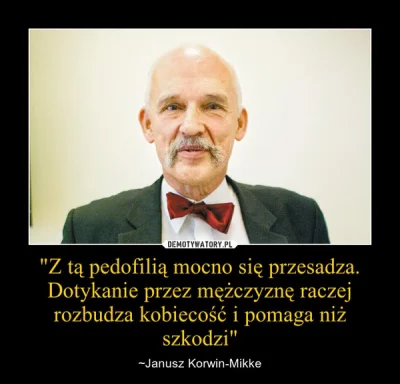 DEMOTYWATORY.PL

"Z tą pedofilią mocno się przesadza. Dotykanie przez mężczyznę raczej rozbudza kobiecość i pomaga niż szkodzi"

~Janusz Korwin-Mikke